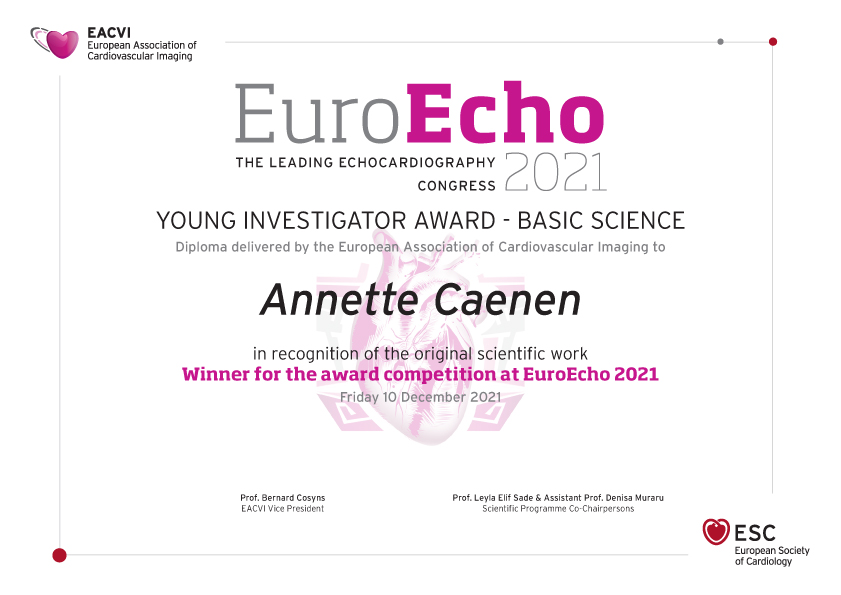 EACVI
European Association of
Cardiovascular Imaging

EuroEcho

THE LEADING ECHOCARDIOGRAPHY
CONGRESS 2021

YOUNG INVESTIGATOR AWARD - BASIC SCIENCE

Diploma delivered by the European Association of Cardiovascular Imaging to

Annette Caenen

in recognition of the original scientific work

Winner for the award competition at EuroEcho 2021

Friday 10 December 2021

Prof. Bernard Cosyns
EACVI Vice President

Prof. Leyla Elif Sade & Assistant Prof. Denisa Muraru
Scientific Programme Co-Chairpersons

ESC
European Society
of Cardiology